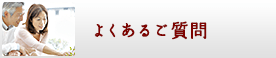 よくあるご質問